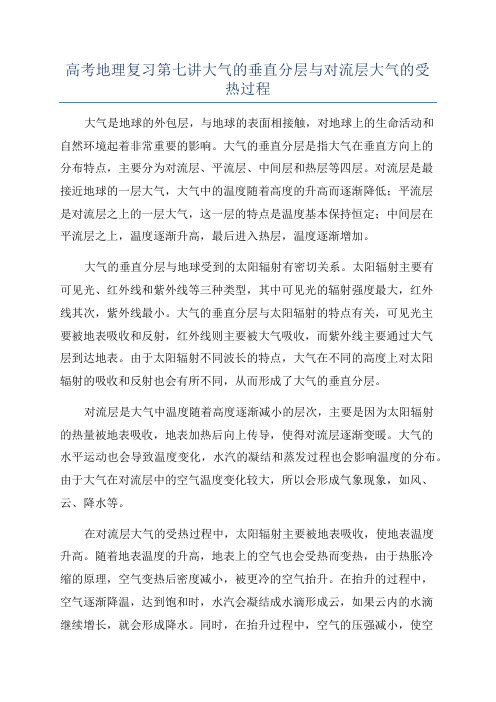 高考地理复习第七讲大气的垂直分层与对流层大气的受热过程

大气是地球的外包层，与地球的表面相接触，对地球上的生命活动和自然环境起着非常重要的影响。大气的垂直分层是指大气在垂直方向上的分布特点，主要分为对流层、平流层、中间层和热层等四层。对流层是最接近地球的一层大气，大气中的温度随着高度的升高而逐渐降低；平流层是对流层之上的一层大气，这一层的特点是温度基本保持恒定；中间层在平流层之上，温度逐渐升高，最后进入热层，温度逐渐增加。

大气的垂直分层与地球受到的太阳辐射有密切关系。太阳辐射主要有可见光、红外线和紫外线等三种类型，其中可见光的辐射强度最大，红外线其次，紫外线最小。大气的垂直分层与太阳辐射的特点有关，可见光主要被地表吸收和反射，红外线则主要被大气吸收，而紫外线主要通过大气层到达地表。由于太阳辐射不同波长的特点，大气在不同的高度上对太阳辐射的吸收和反射也会有所不同，从而形成了大气的垂直分层。

对流层是大气中温度随着高度逐渐减小的层次，主要是因为太阳辐射的热量被地表吸收，地表加热后向上传导，使得对流层逐渐变暖。大气的水平运动也会导致温度变化，水汽的凝结和蒸发过程也会影响温度的分布。由于大气在对流层中的空气温度变化较大，所以会形成气象现象，如风、云、降水等。

在对流层大气的受热过程中，太阳辐射主要被地表吸收，使地表温度升高。随着地表温度的升高，地表上的空气也会受热而变热，由于热胀冷缩的原理，空气变热后密度减小，被更冷的空气抬升。在抬升的过程中，空气逐渐降温，达到饱和时，水汽会凝结成水滴形成云，如果云内的水滴继续增长，就会形成降水。同时，在抬升过程中，空气的压强减小，使空